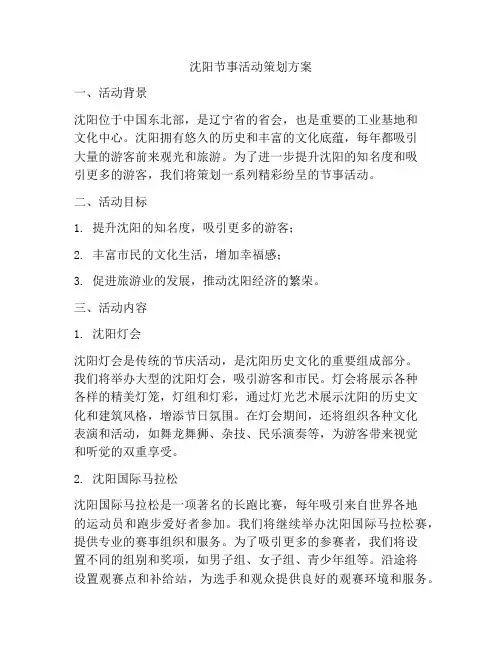 沈阳节事活动策划方案

一、活动背景

沈阳位于中国东北部，是辽宁省的省会，也是重要的工业基地和文化中心。沈阳拥有悠久的历史和丰富的文化底蕴，每年都吸引大量的游客前来观光和旅游。为了进一步提升沈阳的知名度和吸引更多的游客，我们将策划一系列精彩纷呈的节事活动。

二、活动目标

1. 提升沈阳的知名度，吸引更多的游客；

2. 丰富市民的文化生活，增加幸福感；

3. 促进旅游业的发展，推动沈阳经济的繁荣。

三、活动内容

1. 沈阳灯会

沈阳灯会是传统的节庆活动，是沈阳历史文化的重要组成部分。我们将举办大型的沈阳灯会，吸引游客和市民。灯会将展示各种各样的精美灯笼，灯组和灯彩，通过灯光艺术展示沈阳的历史文化和建筑风格，增添节日氛围。在灯会期间，还将组织各种文化表演和活动，如舞龙舞狮、杂技、民乐演奏等，为游客带来视觉和听觉的双重享受。

2. 沈阳国际马拉松

沈阳国际马拉松是一项著名的长跑比赛，每年吸引来自世界各地的运动员和跑步爱好者参加。我们将继续举办沈阳国际马拉松赛，提供专业的赛事组织和服务。为了吸引更多的参赛者，我们将设置不同的组别和奖项，如男子组、女子组、青少年组等。沿途将设置观赛点和补给站，为选手和观众提供良好的观赛环境和服务。